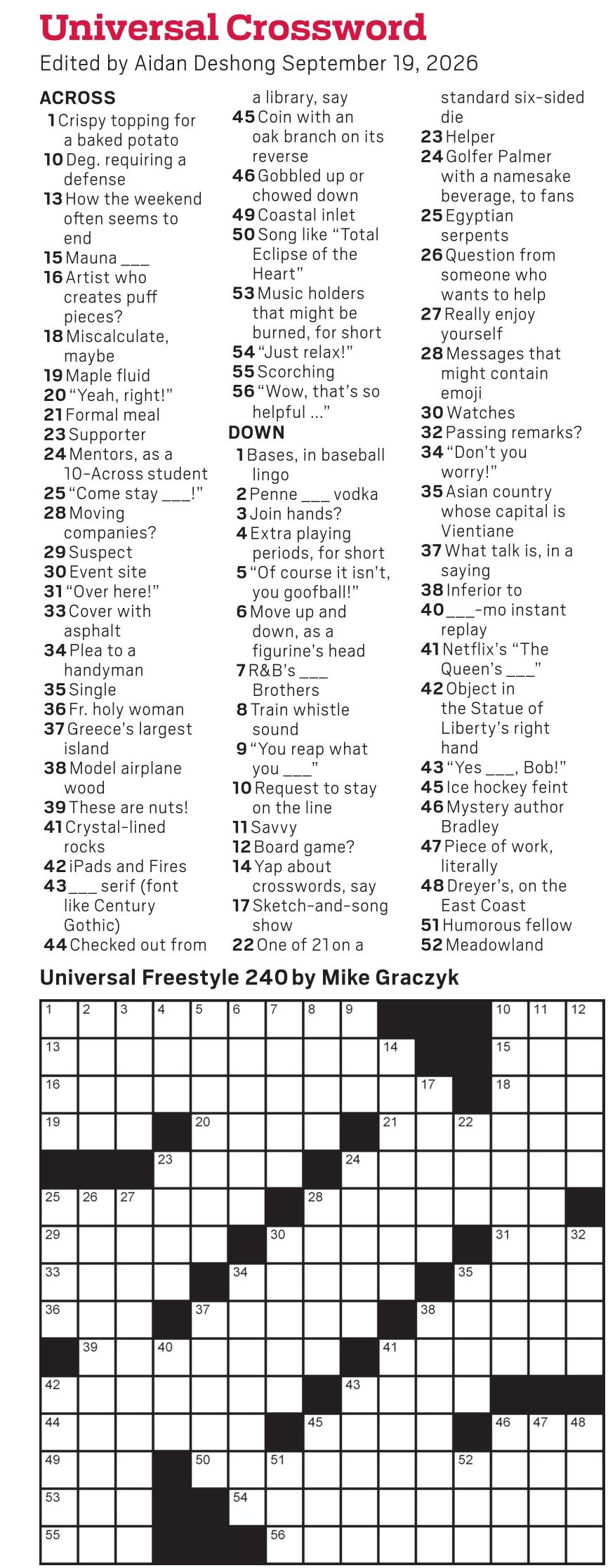 Universal Crossword

Edited by Aidan Deshong September 19, 2026

ACROSS

1 Crispy topping for a baked potato

10 Deg. requiring a defense

13 How the weekend often seems to end

15 Mauna ____

16 Artist who creates puff pieces?

18 Miscalculate, maybe

19 Maple fluid

20 "Yeah, right!"

21 Formal meal

23 Supporter

24 Mentors, as a 10-Across student

25 "Come stay ____!"

28 Moving companies?

29 Suspect

30 Event site

31 "Over here!"

33 Cover with asphalt

34 Plea to a handyman

35 Single

36 Fr. holy woman

37 Greece's largest island

38 Model airplane wood

39 These are nuts!

41 Crystal-lined rocks

42 iPads and Fires

43 ____ serif (font like Century Gothic)

44 Checked out from a library, say

45 Coin with an oak branch on its reverse

46 Gobbled up or chowed down

49 Coastal inlet

50 Song like "Total Eclipse of the Heart"

53 Music holders that might be burned, for short

54 "Just relax!"

55 Scorching

56 "Wow, that's so helpful ..."

DOWN

1 Bases, in baseball lingo

2 Penne ____ vodka

3 Join hands?

4 Extra playing periods, for short

5 "Of course it isn't, you goofball!"

6 Move up and down, as a figurine's head

7 R&B's ____ Brothers

8 Train whistle sound

9 "You reap what you ____"

10 Request to stay on the line

11 Savvy

12 Board game?

14 Yap about crosswords, say

17 Sketch-and-song show

22 One of 21 on a standard six-sided die

23 Helper

24 Golfer Palmer with a namesake beverage, to fans

25 Egyptian serpents

26 Question from someone who wants to help

27 Really enjoy yourself

28 Messages that might contain emoji

30 Watches

32 Passing remarks?

34 "Don't you worry!"

35 Asian country whose capital is Vientiane

37 What talk is, in a saying

38 Inferior to

40 ____-mo instant replay

41 Netflix's "The Queen's ____"

42 Object in the Statue of Liberty's right hand

43 "Yes ____, Bob!"

45 Ice hockey feint

46 Mystery author Bradley

47 Piece of work, literally

48 Dreyer's, on the East Coast

51 Humorous fellow

52 Meadowland

Universal Freestyle 240 by Mike Graczyk

1 2 3 4 5 6 7 8 9 10 11 12 13 14 15 16 17 18 19 20 21 22 23 24 25 26 27 28 29 30 31 32 33 34 35 36 37 38 39 40 41 42 43 44 45 46 47 48 49 50 51 52 53 54 55 56